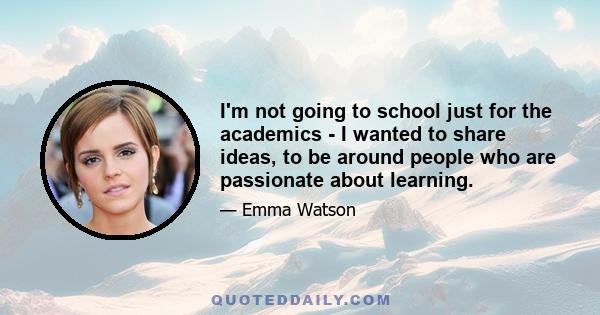 I'm not going to school just for the academics - I wanted to share ideas, to be around people who are passionate about learning.

— Emma Watson

QUOTEDDAILY.COM